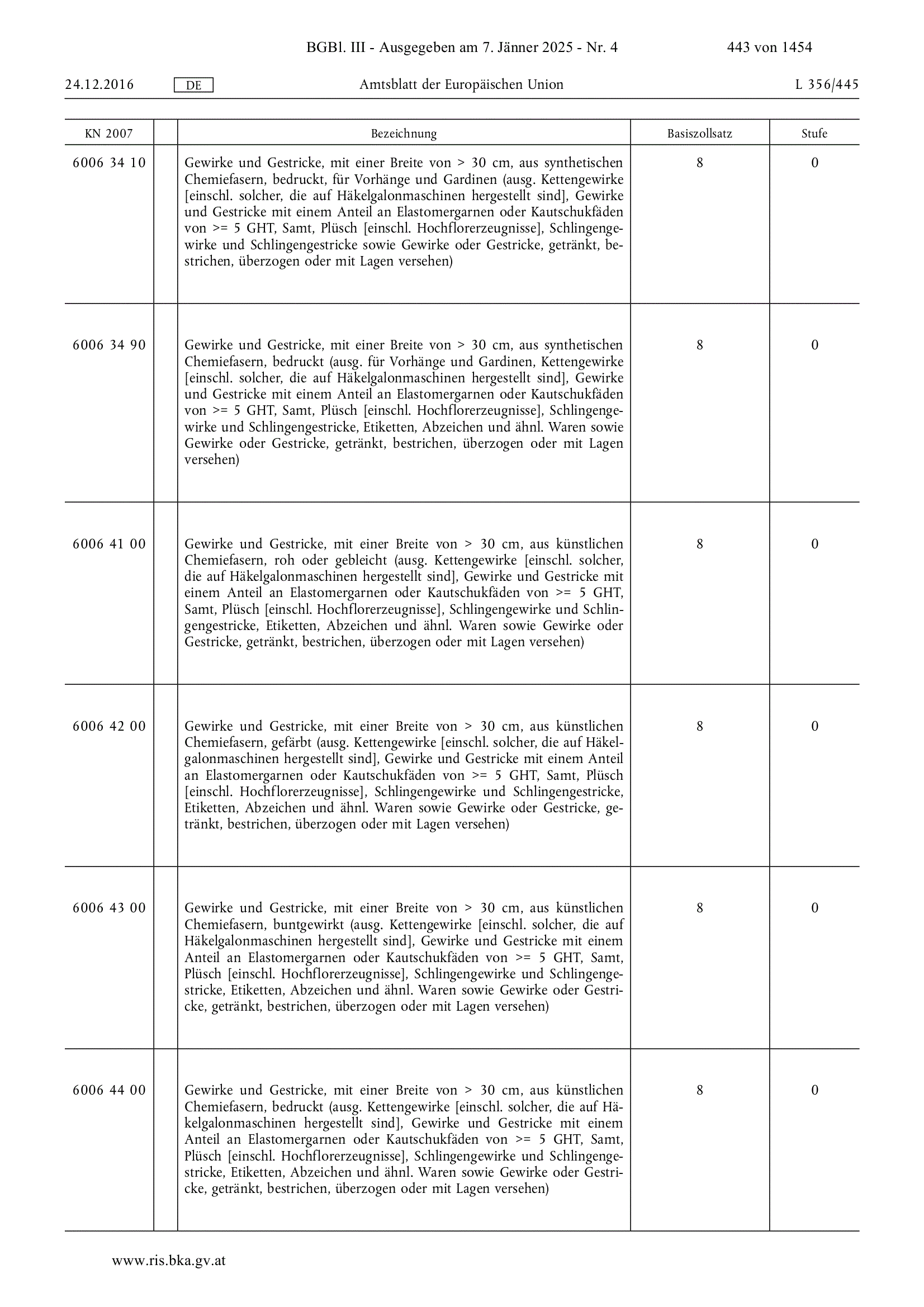 BGBl. III - Ausgegeben am 7. Jänner 2025 - Nr. 4 443 von 1454

24.12.2016 DE Amtsblatt der Europäischen Union L 356/445

| KN 2007 | | Bezeichnung | Basiszollsatz | Stufe |
|---|---|---|---|---|
| 6006 34 10 | | Gewirke und Gestricke, mit einer Breite von > 30 cm, aus synthetischen Chemiefasern, bedruckt, für Vorhänge und Gardinen (ausg. Kettengewirke [einschl. solcher, die auf Häkelgalonmaschinen hergestellt sind], Gewirke und Gestricke mit einem Anteil an Elastomergarnen oder Kautschukfäden von >= 5 GHT, Samt, Plüsch [einschl. Hochflorerzeugnisse], Schlingengewirke und Schlingengestricke sowie Gewirke oder Gestricke, getränkt, bestrichen, überzogen oder mit Lagen versehen) | 8 | 0 |
| 6006 34 90 | | Gewirke und Gestricke, mit einer Breite von > 30 cm, aus synthetischen Chemiefasern, bedruckt (ausg. für Vorhänge und Gardinen, Kettengewirke [einschl. solcher, die auf Häkelgalonmaschinen hergestellt sind], Gewirke und Gestricke mit einem Anteil an Elastomergarnen oder Kautschukfäden von >= 5 GHT, Samt, Plüsch [einschl. Hochflorerzeugnisse], Schlingengewirke und Schlingengestricke, Etiketten, Abzeichen und ähnl. Waren sowie Gewirke oder Gestricke, getränkt, bestrichen, überzogen oder mit Lagen versehen) | 8 | 0 |
| 6006 41 00 | | Gewirke und Gestricke, mit einer Breite von > 30 cm, aus künstlichen Chemiefasern, roh oder gebleicht (ausg. Kettengewirke [einschl. solcher, die auf Häkelgalonmaschinen hergestellt sind], Gewirke und Gestricke mit einem Anteil an Elastomergarnen oder Kautschukfäden von >= 5 GHT, Samt, Plüsch [einschl. Hochflorerzeugnisse], Schlingengewirke und Schlingengestricke, Etiketten, Abzeichen und ähnl. Waren sowie Gewirke oder Gestricke, getränkt, bestrichen, überzogen oder mit Lagen versehen) | 8 | 0 |
| 6006 42 00 | | Gewirke und Gestricke, mit einer Breite von > 30 cm, aus künstlichen Chemiefasern, gefärbt (ausg. Kettengewirke [einschl. solcher, die auf Häkelgalonmaschinen hergestellt sind], Gewirke und Gestricke mit einem Anteil an Elastomergarnen oder Kautschukfäden von >= 5 GHT, Samt, Plüsch [einschl. Hochflorerzeugnisse], Schlingengewirke und Schlingengestricke, Etiketten, Abzeichen und ähnl. Waren sowie Gewirke oder Gestricke, getränkt, bestrichen, überzogen oder mit Lagen versehen) | 8 | 0 |
| 6006 43 00 | | Gewirke und Gestricke, mit einer Breite von > 30 cm, aus künstlichen Chemiefasern, buntgewirkt (ausg. Kettengewirke [einschl. solcher, die auf Häkelgalonmaschinen hergestellt sind], Gewirke und Gestricke mit einem Anteil an Elastomergarnen oder Kautschukfäden von >= 5 GHT, Samt, Plüsch [einschl. Hochflorerzeugnisse], Schlingengewirke und Schlingengestricke, Etiketten, Abzeichen und ähnl. Waren sowie Gewirke oder Gestricke, getränkt, bestrichen, überzogen oder mit Lagen versehen) | 8 | 0 |
| 6006 44 00 | | Gewirke und Gestricke, mit einer Breite von > 30 cm, aus künstlichen Chemiefasern, bedruckt (ausg. Kettengewirke [einschl. solcher, die auf Häkelgalonmaschinen hergestellt sind], Gewirke und Gestricke mit einem Anteil an Elastomergarnen oder Kautschukfäden von >= 5 GHT, Samt, Plüsch [einschl. Hochflorerzeugnisse], Schlingengewirke und Schlingengestricke, Etiketten, Abzeichen und ähnl. Waren sowie Gewirke oder Gestricke, getränkt, bestrichen, überzogen oder mit Lagen versehen) | 8 | 0 |

www.ris.bka.gv.at